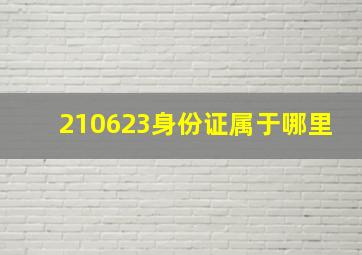 210623身份证属于哪里